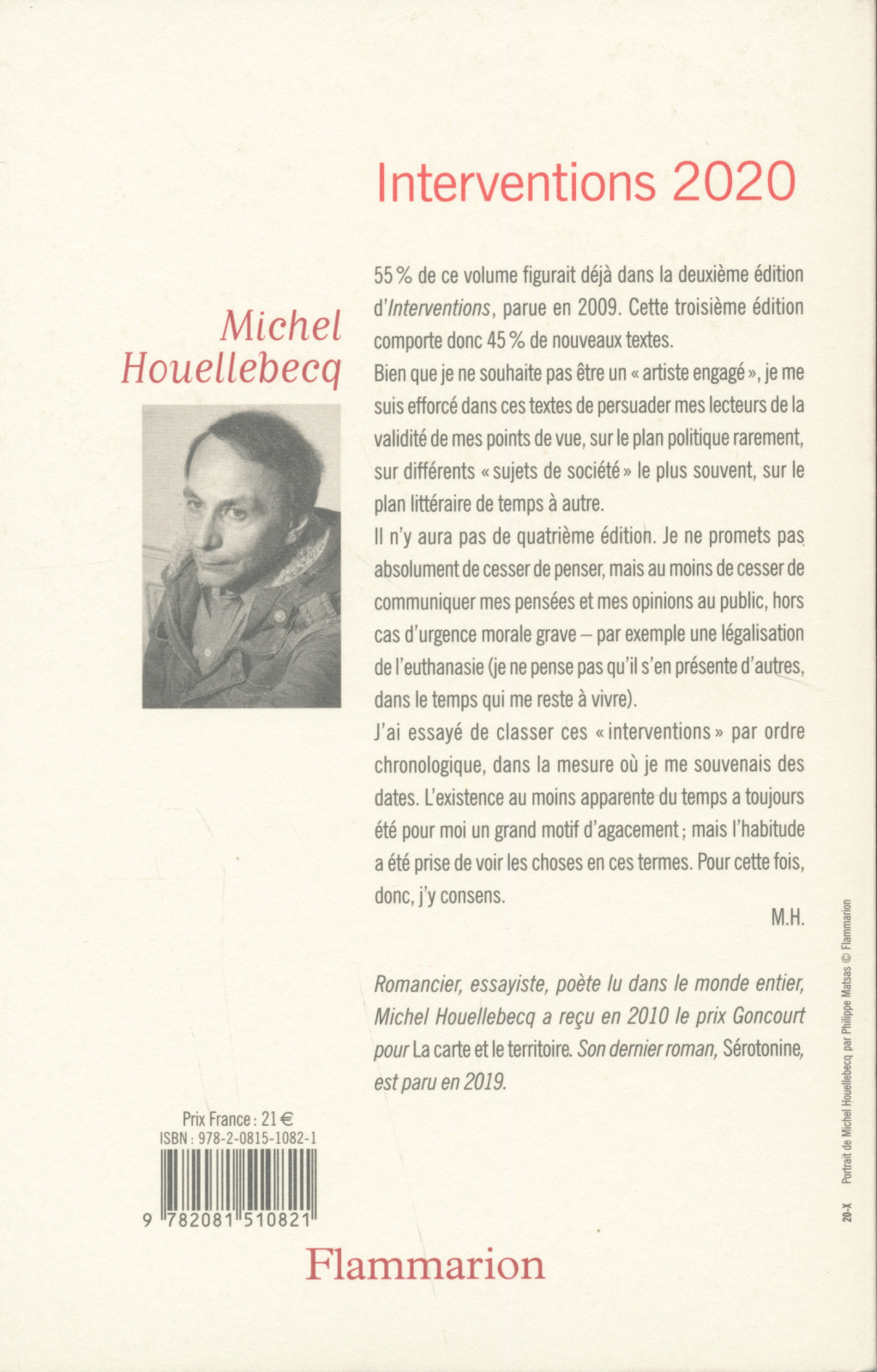 Interventions 2020

Michel Houellebecq

55 % de ce volume figurait déjà dans la deuxième édition d'Interventions, parue en 2009. Cette troisième édition comporte donc 45 % de nouveaux textes.

Bien que je ne souhaite pas être un « artiste engagé », je me suis efforcé dans ces textes de persuader mes lecteurs de la validité de mes points de vue, sur le plan politique rarement, sur différents « sujets de société » le plus souvent, sur le plan littéraire de temps à autre.

Il n'y aura pas de quatrième édition. Je ne promets pas absolument de cesser de penser, mais au moins de cesser de communiquer mes pensées et mes opinions au public, hors cas d'urgence morale grave – par exemple une légalisation de l'euthanasie (je ne pense pas qu'il s'en présente d'autres, dans le temps qui me reste à vivre).

J'ai essayé de classer ces « interventions » par ordre chronologique, dans la mesure où je me souvenais des dates. L'existence au moins apparente du temps a toujours été pour moi un grand motif d'agacement ; mais l'habitude a été prise de voir les choses en ces termes. Pour cette fois, donc, j'y consens.

M.H.

Romancier, essayiste, poète lu dans le monde entier, Michel Houellebecq a reçu en 2010 le prix Goncourt pour La carte et le territoire. Son dernier roman, Sérotonine, est paru en 2019.

Prix France : 21 €
ISBN : 978-2-0815-1082-1

9 782081 510821

Flammarion

20-X Portrait de Michel Houellebecq par Philippe Matsas © Flammarion